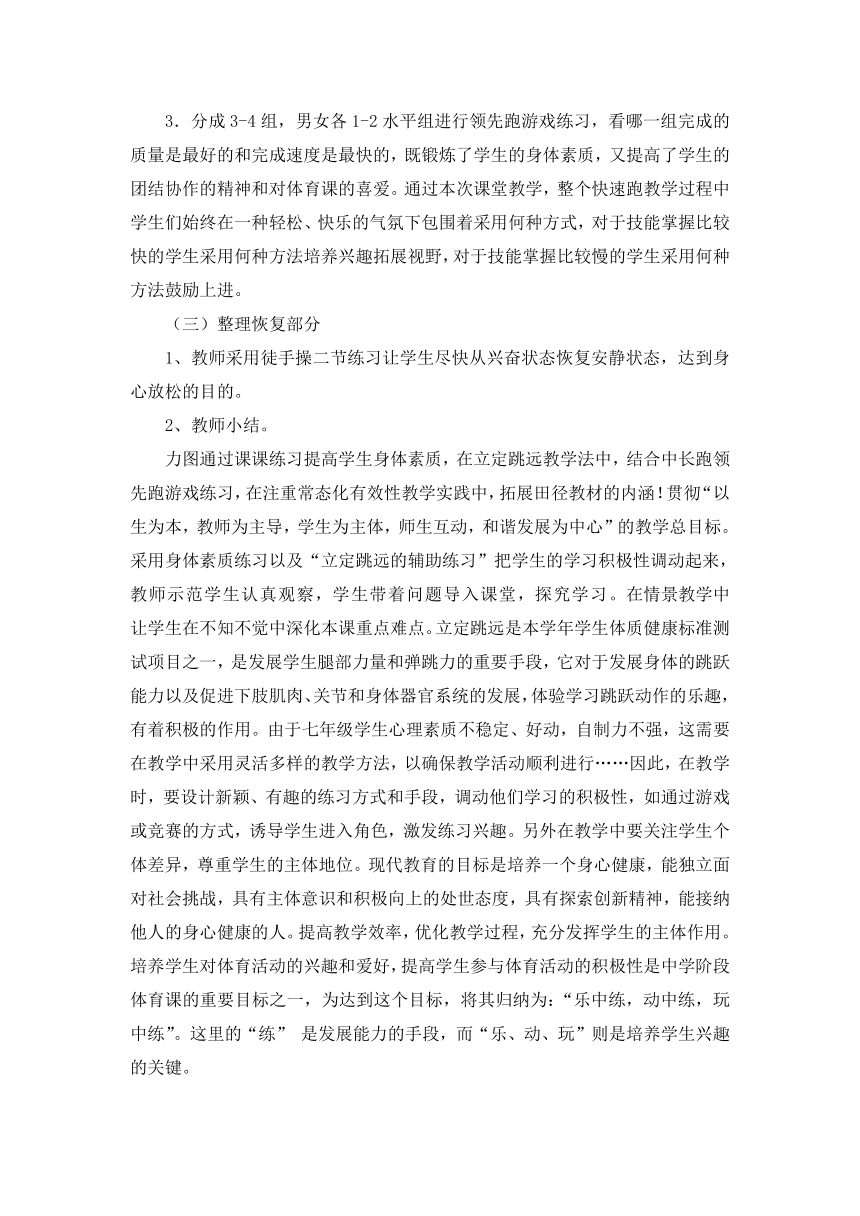 3．分成 3-4 组，男女各 1-2 水平组进行领先跑游戏练习，看哪一组完成的质量是最好的和完成速度是最快的，既锻炼了学生的身体素质，又提高了学生的团结协作的精神和对体育课的喜爱。通过本次课堂教学，整个快速跑教学过程中学生们始终在一种轻松、快乐的气氛下包围着采用何种方式，对于技能掌握比较快的学生采用何种方法培养兴趣拓展视野，对于技能掌握比较慢的学生采用何种方法鼓励上进。

（三）整理恢复部分

1、教师采用徒手操二节练习让学生尽快从兴奋状态恢复安静状态，达到身心放松的目的。

2、教师小结。

力图通过课课练习提高学生身体素质，在立定跳远教学法中，结合中长跑领先跑游戏练习，在注重常态化有效性教学实践中，拓展田径教材的内涵！贯彻“以生为本，教师为主导，学生为主体，师生互动，和谐发展为中心”的教学总目标。采用身体素质练习以及“立定跳远的辅助练习”把学生的学习积极性调动起来，教师示范学生认真观察，学生带着问题导入课堂，探究学习。在情景教学中让学生在不知不觉中深化本课重点难点。立定跳远是本学年学生体质健康标准测试项目之一，是发展学生腿部力量和弹跳力的重要手段，它对于发展身体的跳跃能力以及促进下肢肌肉、关节和身体器官系统的发展，体验学习跳跃动作的乐趣，有着积极的作用。由于七年级学生心理素质不稳定、好动，自制力不强，这需要在教学中采用灵活多样的教学方法，以确保教学活动顺利进行……因此，在教学时，要设计新颖、有趣的练习方式和手段，调动他们学习的积极性，如通过游戏或竞赛的方式，诱导学生进入角色，激发练习兴趣。另外在教学中要关注学生个体差异，尊重学生的主体地位。现代教育的目标是培养一个身心健康，能独立面对社会挑战，具有主体意识和积极向上的处世态度，具有探索创新精神，能接纳他人的身心健康的人。提高教学效率，优化教学过程，充分发挥学生的主体作用。培养学生对体育活动的兴趣和爱好，提高学生参与体育活动的积极性是中学阶段体育课的重要目标之一，为达到这个目标，将其归纳为：“乐中练，动中练，玩中练”。这里的“练” 是发展能力的手段，而“乐、动、玩”则是培养学生兴趣的关键。